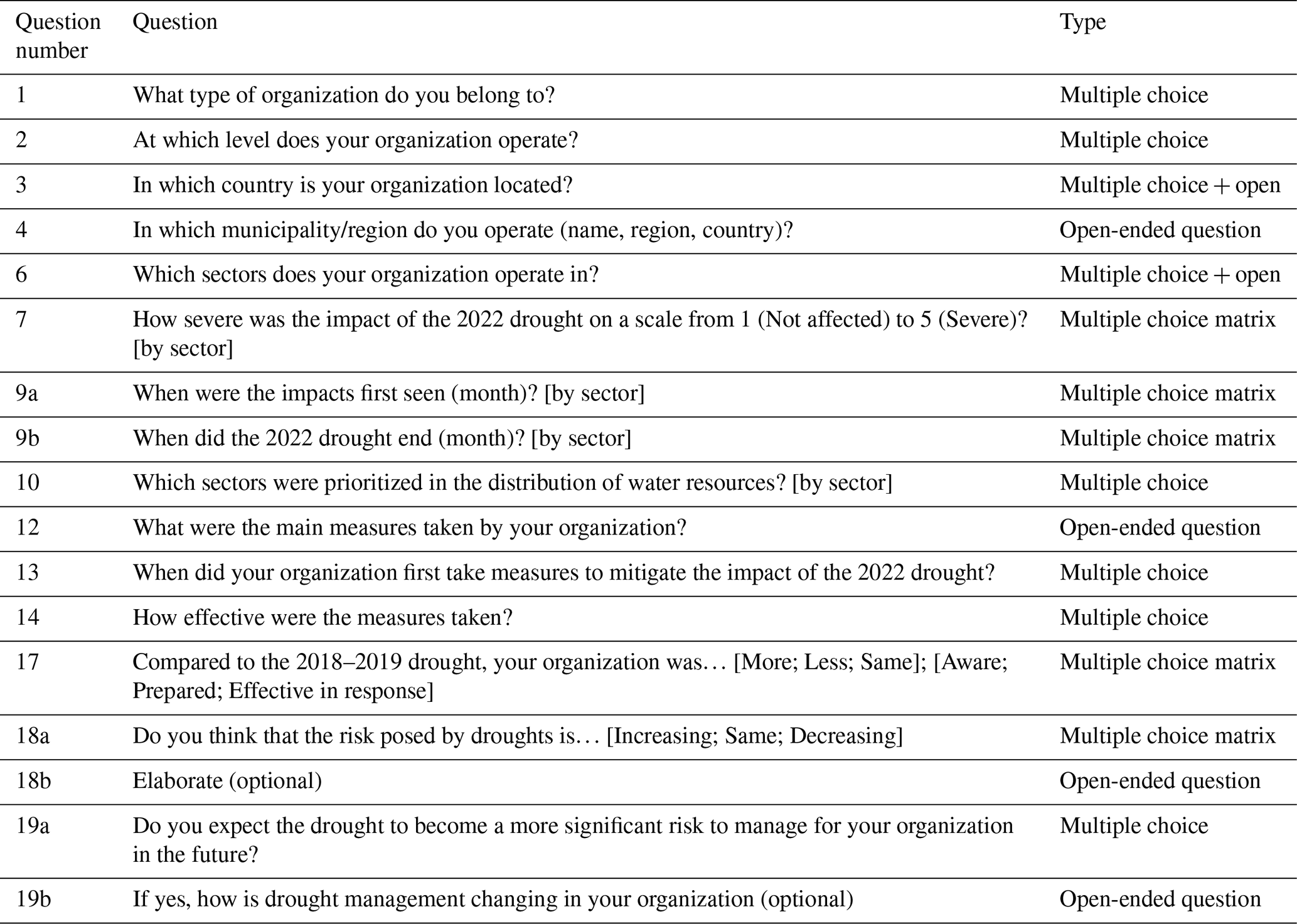 | Question number | Question | Type |
|---|---|---|
| 1 | What type of organization do you belong to? | Multiple choice |
| 2 | At which level does your organization operate? | Multiple choice |
| 3 | In which country is your organization located? | Multiple choice + open |
| 4 | In which municipality/region do you operate (name, region, country)? | Open-ended question |
| 6 | Which sectors does your organization operate in? | Multiple choice + open |
| 7 | How severe was the impact of the 2022 drought on a scale from 1 (Not affected) to 5 (Severe)? [by sector] | Multiple choice matrix |
| 9a | When were the impacts first seen (month)? [by sector] | Multiple choice matrix |
| 9b | When did the 2022 drought end (month)? [by sector] | Multiple choice matrix |
| 10 | Which sectors were prioritized in the distribution of water resources? [by sector] | Multiple choice |
| 12 | What were the main measures taken by your organization? | Open-ended question |
| 13 | When did your organization first take measures to mitigate the impact of the 2022 drought? | Multiple choice |
| 14 | How effective were the measures taken? | Multiple choice |
| 17 | Compared to the 2018–2019 drought, your organization was… [More; Less; Same]; [Aware; Prepared; Effective in response] | Multiple choice matrix |
| 18a | Do you think that the risk posed by droughts is… [Increasing; Same; Decreasing] | Multiple choice matrix |
| 18b | Elaborate (optional) | Open-ended question |
| 19a | Do you expect the drought to become a more significant risk to manage for your organization in the future? | Multiple choice |
| 19b | If yes, how is drought management changing in your organization (optional) | Open-ended question |